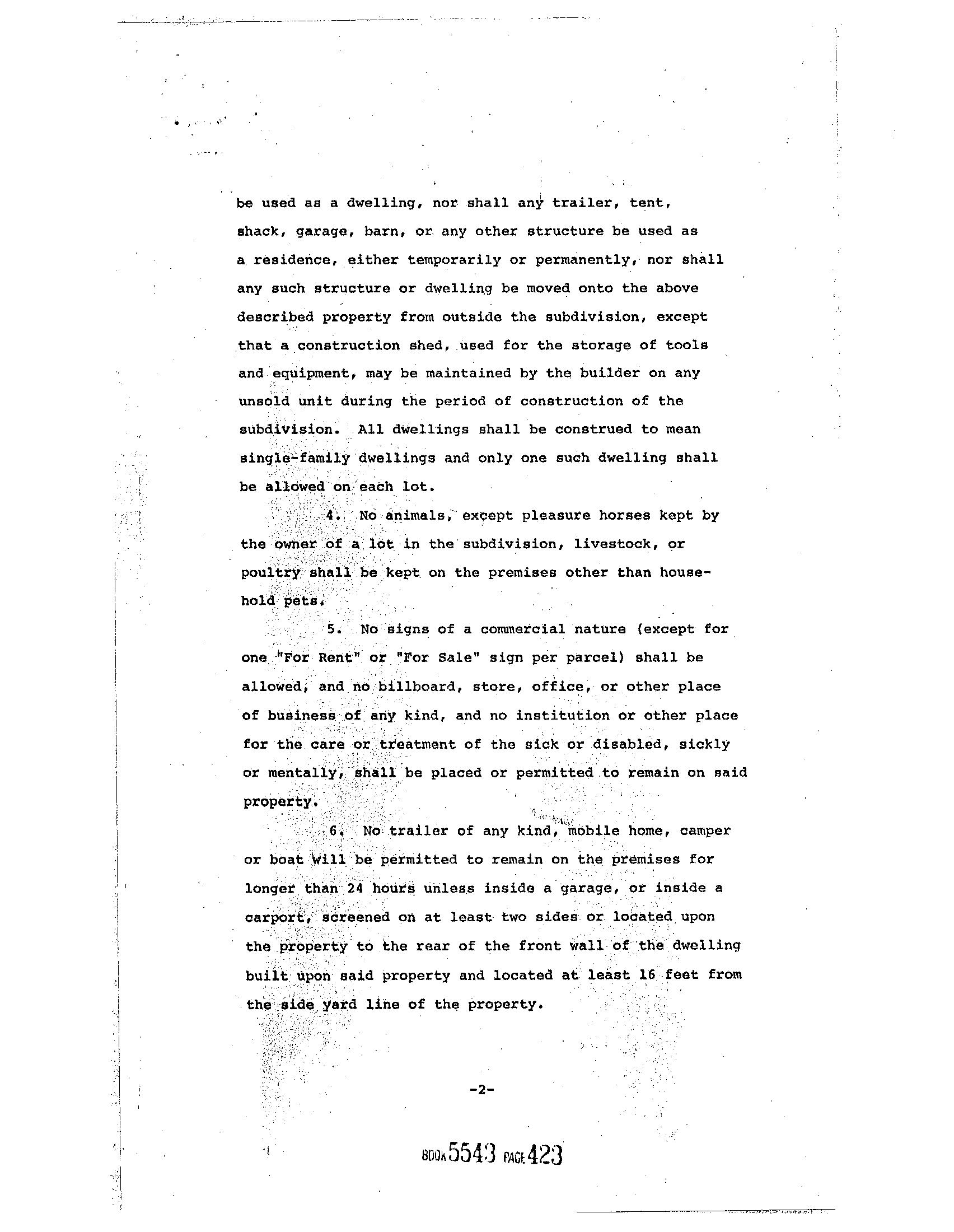 be used as a dwelling, nor shall any trailer, tent, shack, garage, barn, or any other structure be used as a residence, either temporarily or permanently, nor shall any such structure or dwelling be moved onto the above described property from outside the subdivision, except that a construction shed, used for the storage of tools and equipment, may be maintained by the builder on any unsold unit during the period of construction of the subdivision. All dwellings shall be construed to mean single-family dwellings and only one such dwelling shall be allowed on each lot.

4. No animals, except pleasure horses kept by the owner of a lot in the subdivision, livestock, or poultry shall be kept on the premises other than household pets.

5. No signs of a commercial nature (except for one "For Rent" or "For Sale" sign per parcel) shall be allowed, and no billboard, store, office, or other place of business of any kind, and no institution or other place for the care or treatment of the sick or disabled, sickly or mentally, shall be placed or permitted to remain on said property.

6. No trailer of any kind, mobile home, camper or boat will be permitted to remain on the premises for longer than 24 hours unless inside a garage, or inside a carport, screened on at least two sides or located upon the property to the rear of the front wall of the dwelling built upon said property and located at least 16 feet from the side yard line of the property.

-2-

BOOK 5543 PAGE 423